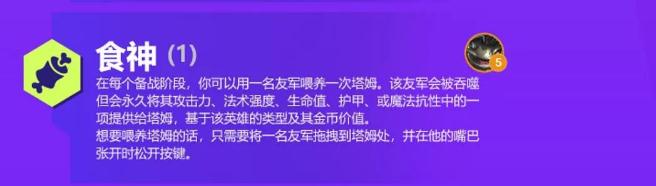 食神 (1)

5

在每个备战阶段，你可以用一名友军喂养一次塔姆。该友军会被吞噬但会永久将其攻击力、法术强度、生命值、护甲、或魔法抗性中的一项提供给塔姆，基于该英雄的类型及其金币价值。
想要喂养塔姆的话，只需要将一名友军拖拽到塔姆处，并在他的嘴巴张开时松开按键。